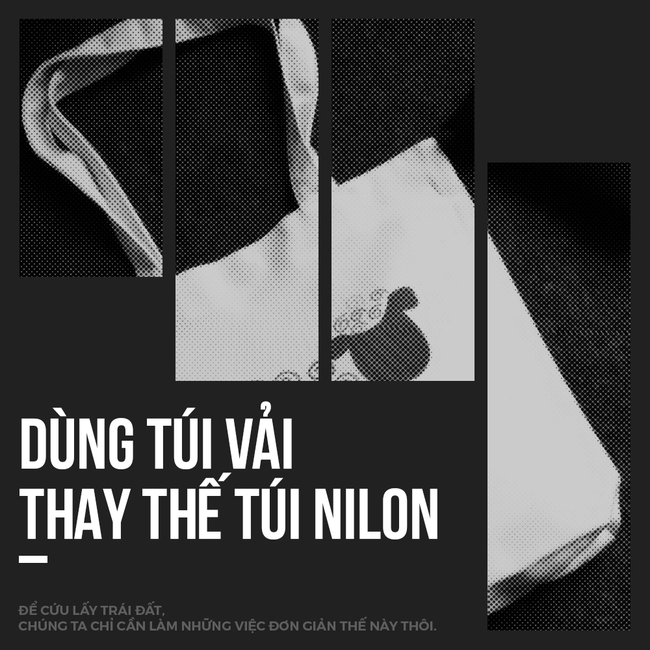 DÙNG TÚI VẢI
THAY THẾ TÚI NILON

ĐỂ CỨU LẤY TRÁI ĐẤT,
CHÚNG TA CHỈ CẦN LÀM NHỮNG VIỆC ĐƠN GIẢN THẾ NÀY THÔI.